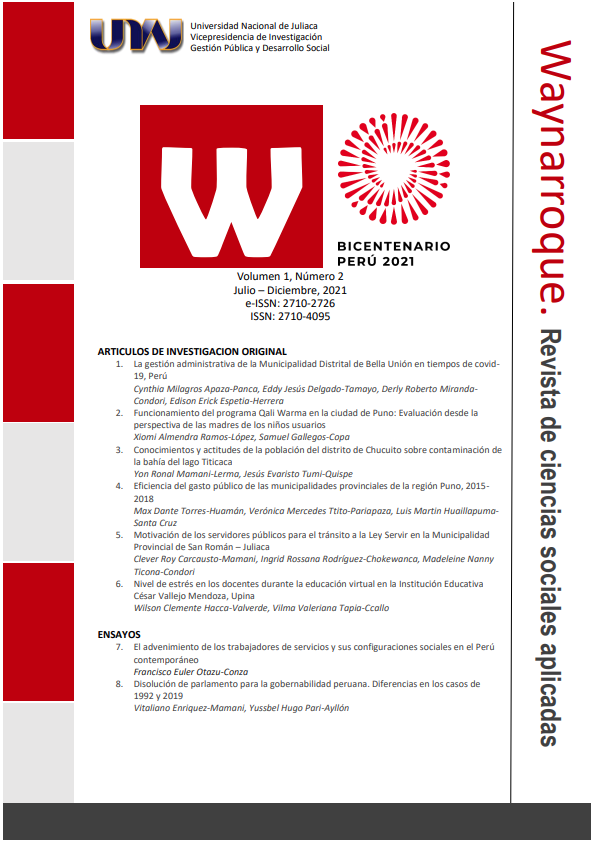 UNAJ
Universidad Nacional de Juliaca
Vicepresidencia de Investigación
Gestión Pública y Desarrollo Social

W

BICENTENARIO
PERÚ 2021

Volumen 1, Número 2
Julio – Diciembre, 2021
e-ISSN: 2710-2726
ISSN: 2710-4095

ARTICULOS DE INVESTIGACION ORIGINAL
1. La gestión administrativa de la Municipalidad Distrital de Bella Unión en tiempos de covid-19, Perú
Cynthia Milagros Apaza-Panca, Eddy Jesús Delgado-Tamayo, Derly Roberto Miranda-Condori, Edison Erick Espetia-Herrera
2. Funcionamiento del programa Qali Warma en la ciudad de Puno: Evaluación desde la perspectiva de las madres de los niños usuarios
Xiomi Almendra Ramos-López, Samuel Gallegos-Copa
3. Conocimientos y actitudes de la población del distrito de Chucuito sobre contaminación de la bahía del lago Titicaca
Yon Ronal Mamani-Lerma, Jesús Evaristo Tumi-Quispe
4. Eficiencia del gasto público de las municipalidades provinciales de la región Puno, 2015-2018
Max Dante Torres-Huamán, Verónica Mercedes Ttito-Pariapaza, Luis Martin Huaillapuma-Santa Cruz
5. Motivación de los servidores públicos para el tránsito a la Ley Servir en la Municipalidad Provincial de San Román – Juliaca
Clever Roy Carcausto-Mamani, Ingrid Rossana Rodríguez-Chokewanca, Madeleine Nanny Ticona-Condori
6. Nivel de estrés en los docentes durante la educación virtual en la Institución Educativa César Vallejo Mendoza, Upina
Wilson Clemente Hacca-Valverde, Vilma Valeriana Tapia-Ccallo

ENSAYOS
7. El advenimiento de los trabajadores de servicios y sus configuraciones sociales en el Perú contemporáneo
Francisco Euler Otazu-Conza
8. Disolución de parlamento para la gobernabilidad peruana. Diferencias en los casos de 1992 y 2019
Vitaliano Enriquez-Mamani, Yussbel Hugo Pari-Ayllón

Waynarroque. Revista de ciencias sociales aplicadas